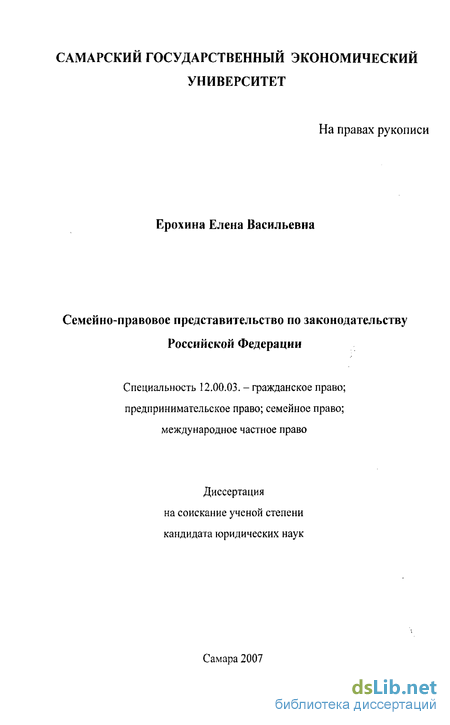 САМАРСКИЙ ГОСУДАРСТВЕННЫЙ ЭКОНОМИЧЕСКИЙ УНИВЕРСИТЕТ

На правах рукописи

Ерохина Елена Васильевна

Семейно-правовое представительство по законодательству Российской Федерации

Специальность 12.00.03. – гражданское право; предпринимательское право; семейное право; международное частное право

Диссертация
на соискание ученой степени
кандидата юридических наук

Самара 2007

dsLib.net
библиотека диссертаций